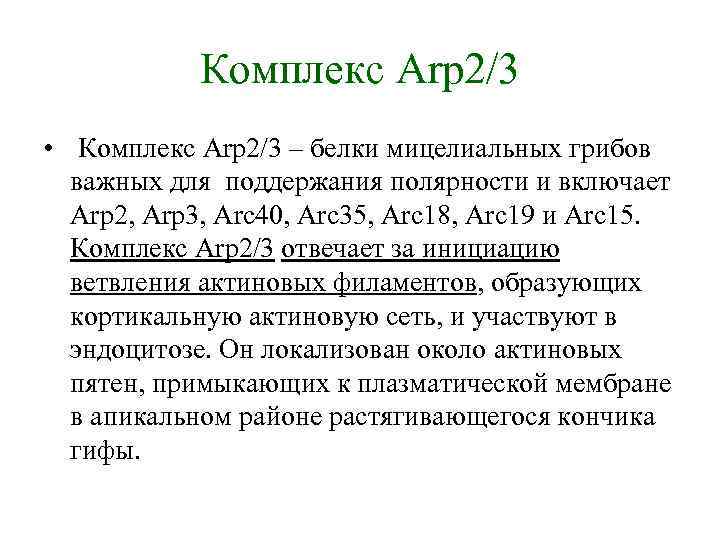 Комплекс Arp2/3

• Комплекс Arp2/3 – белки мицелиальных грибов важных для поддержания полярности и включает Arp2, Arp3, Arc40, Arc35, Arc18, Arc19 и Arc15. Комплекс Arp2/3 отвечает за инициацию ветвления актиновых филаментов, образующих кортикальную актиновую сеть, и участвуют в эндоцитозе. Он локализован около актиновых пятен, примыкающих к плазматической мембране в апикальном районе растягивающегося кончика гифы.